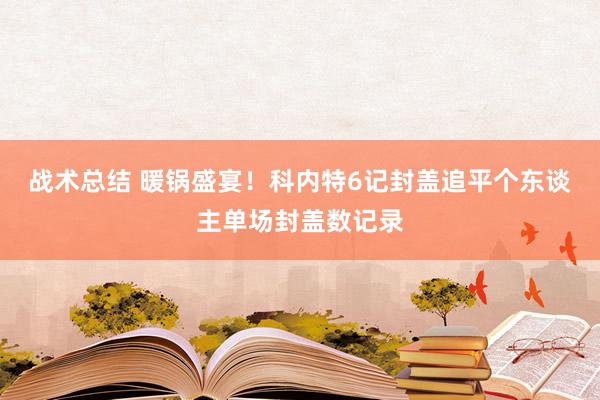 战术总结 暖锅盛宴！科内特6记封盖追平个东谈主单场封盖数记录